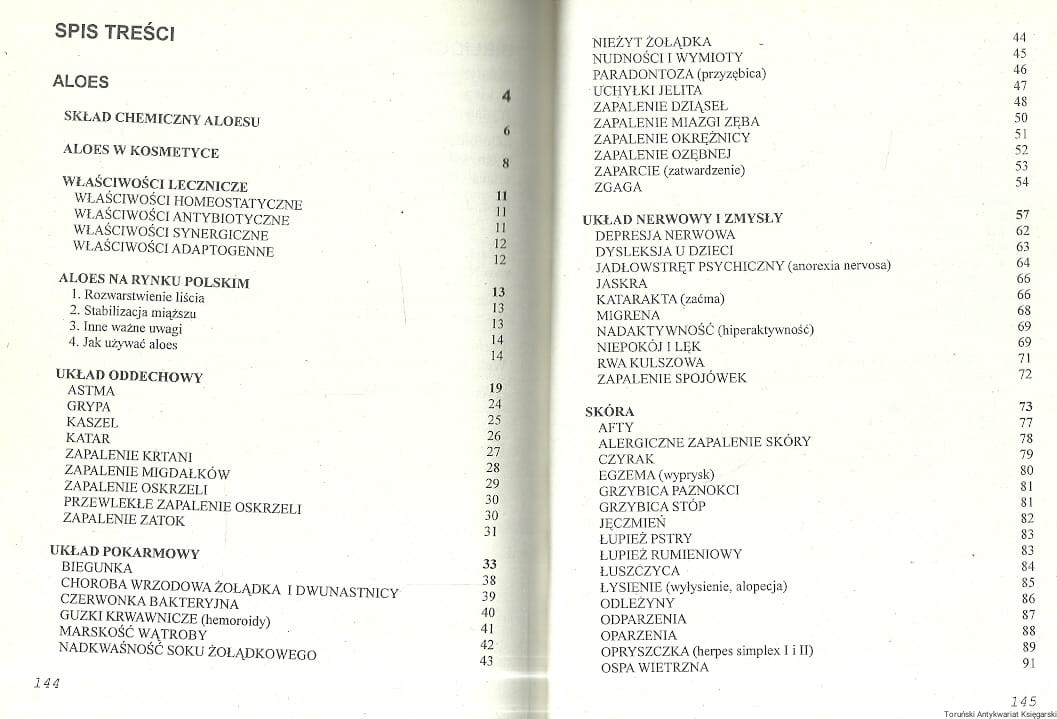 SPIS TREŚCI

ALOES 4

SKŁAD CHEMICZNY ALOESU 6

ALOES W KOSMETYCE 8

WŁAŚCIWOŚCI LECZNICZE 11
WŁAŚCIWOŚCI HOMEOSTATYCZNE 11
WŁAŚCIWOŚCI ANTYBIOTYCZNE 11
WŁAŚCIWOŚCI SYNERGICZNE 12
WŁAŚCIWOŚCI ADAPTOGENNE 12

ALOES NA RYNKU POLSKIM 13
1. Rozwarstwienie liścia 13
2. Stabilizacja miąższu 13
3. Inne ważne uwagi 14
4. Jak używać aloes 14

UKŁAD ODDECHOWY 19
ASTMA 24
GRYPA 25
KASZEL 26
KATAR 27
ZAPALENIE KRTANI 28
ZAPALENIE MIGDAŁKÓW 29
ZAPALENIE OSKRZELI 30
PRZEWLEKŁE ZAPALENIE OSKRZELI 30
ZAPALENIE ZATOK 31

UKŁAD POKARMOWY 33
BIEGUNKA 38
CHOROBA WRZODOWA ŻOŁĄDKA I DWUNASTNICY 39
CZERWONKA BAKTERYJNA 40
GUZKI KRWAWNICZE (hemoroidy) 41
MARSKOŚĆ WĄTROBY 42
NADKWAŚNOŚĆ SOKU ŻOŁĄDKOWEGO 43

144

NIEŻYT ŻOŁĄDKA 44
NUDNOŚCI I WYMIOTY 45
PARADONTOZA (przyzębica) 46
UCHYŁKI JELITA 47
ZAPALENIE DZIĄSEŁ 48
ZAPALENIE MIAZGI ZĘBA 50
ZAPALENIE OKRĘŻNICY 51
ZAPALENIE OZĘBNEJ 52
ZAPARCIE (zatwardzenie) 53
ZGAGA 54

UKŁAD NERWOWY I ZMYSŁY 57
DEPRESJA NERWOWA 62
DYSLEKSJA U DZIECI 63
JADŁOWSTRĘT PSYCHICZNY (anorexia nervosa) 64
JASKRA 66
KATARAKTA (zaćma) 66
MIGRENA 68
NADAKTYWNOŚĆ (hiperaktywność) 69
NIEPOKÓJ I LĘK 69
RWA KULSZOWA 71
ZAPALENIE SPOJÓWEK 72

SKÓRA 73
AFTY 77
ALERGICZNE ZAPALENIE SKÓRY 78
CZYRAK 79
EGZEMA (wyprysk) 80
GRZYBICA PAZNOKCI 81
GRZYBICA STÓP 81
JĘCZMIEŃ 82
ŁUPIEŻ PSTRY 83
ŁUPIEŻ RUMIENIOWY 83
ŁUSZCZYCA 84
ŁYSIENIE (wyłysienie, alopecja) 85
ODLEŻYNY 86
ODPARZENIA 87
OPARZENIA 88
OPRYSZCZKA (herpes simplex I i II) 89
OSPA WIETRZNA 91

145
Toruński Antykwariat Księgarski